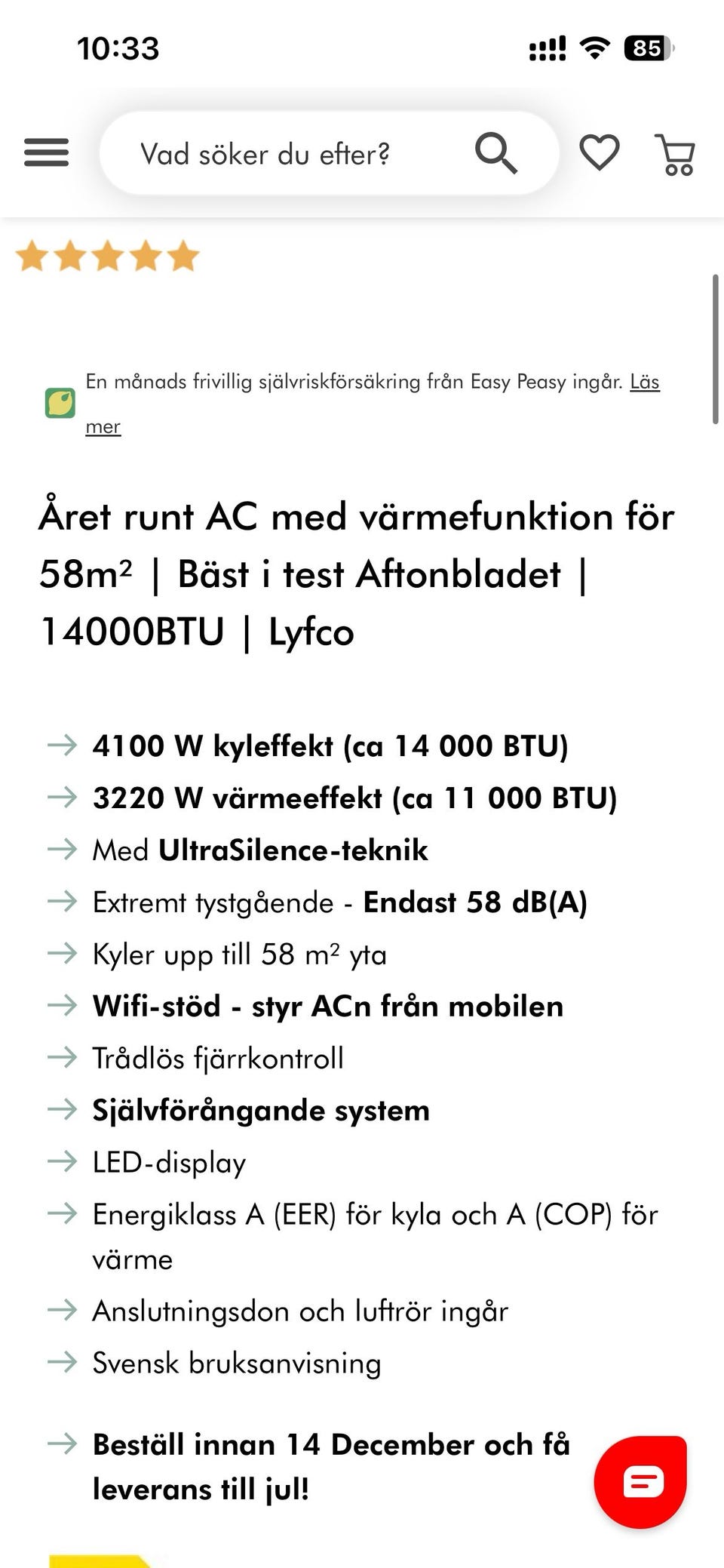 10:33

85

Vad söker du efter?

En månads frivillig självriskförsäkring från Easy Peasy ingår. Läs mer

Året runt AC med värmefunktion för 58m² | Bäst i test Aftonbladet | 14000BTU | Lyfco

→ 4100 W kyleffekt (ca 14 000 BTU)
→ 3220 W värmeeffekt (ca 11 000 BTU)
→ Med UltraSilence-teknik
→ Extremt tystgående - Endast 58 dB(A)
→ Kyler upp till 58 m² yta
→ Wifi-stöd - styr ACn från mobilen
→ Trådlös fjärrkontroll
→ Självförångande system
→ LED-display
→ Energiklass A (EER) för kyla och A (COP) för värme
→ Anslutningsdon och luftrör ingår
→ Svensk bruksanvisning

→ Beställ innan 14 December och få leverans till jul!